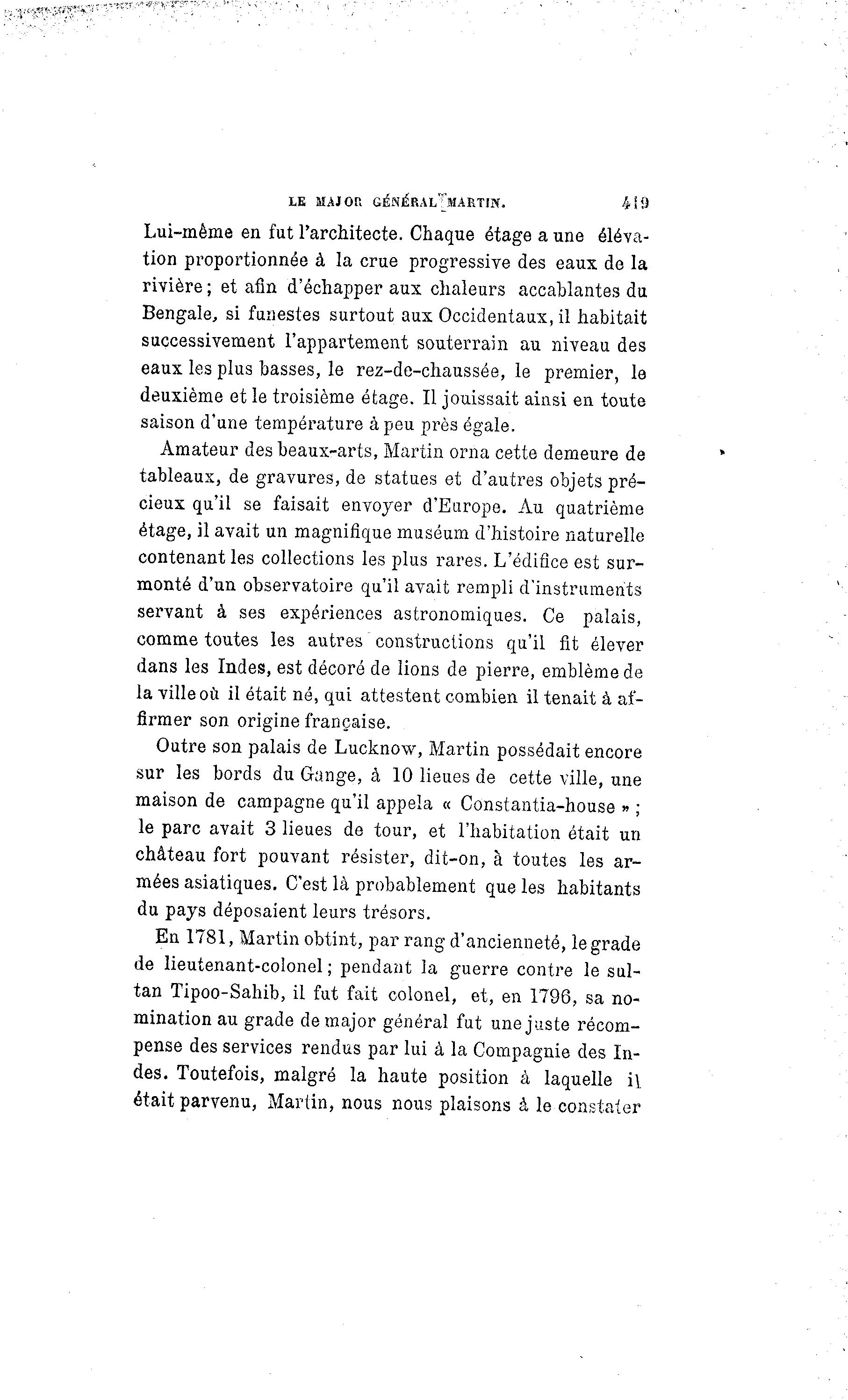 LE MAJOR GÉNÉRAL MARTIN. 419

Lui-même en fut l'architecte. Chaque étage a une élévation proportionnée à la crue progressive des eaux de la rivière; et afin d'échapper aux chaleurs accablantes du Bengale, si funestes surtout aux Occidentaux, il habitait successivement l'appartement souterrain au niveau des eaux les plus basses, le rez-de-chaussée, le premier, le deuxième et le troisième étage. Il jouissait ainsi en toute saison d'une température à peu près égale.

Amateur des beaux-arts, Martin orna cette demeure de tableaux, de gravures, de statues et d'autres objets précieux qu'il se faisait envoyer d'Europe. Au quatrième étage, il avait un magnifique muséum d'histoire naturelle contenant les collections les plus rares. L'édifice est surmonté d'un observatoire qu'il avait rempli d'instruments servant à ses expériences astronomiques. Ce palais, comme toutes les autres constructions qu'il fit élever dans les Indes, est décoré de lions de pierre, emblème de la ville où il était né, qui attestent combien il tenait à affirmer son origine française.

Outre son palais de Lucknow, Martin possédait encore sur les bords du Gange, à 10 lieues de cette ville, une maison de campagne qu'il appela « Constantia-house » ; le parc avait 3 lieues de tour, et l'habitation était un château fort pouvant résister, dit-on, à toutes les armées asiatiques. C'est là probablement que les habitants du pays déposaient leurs trésors.

En 1781, Martin obtint, par rang d'ancienneté, le grade de lieutenant-colonel; pendant la guerre contre le sultan Tipoo-Sahib, il fut fait colonel, et, en 1796, sa nomination au grade de major général fut une juste récompense des services rendus par lui à la Compagnie des Indes. Toutefois, malgré la haute position à laquelle il était parvenu, Martin, nous nous plaisons à le constater